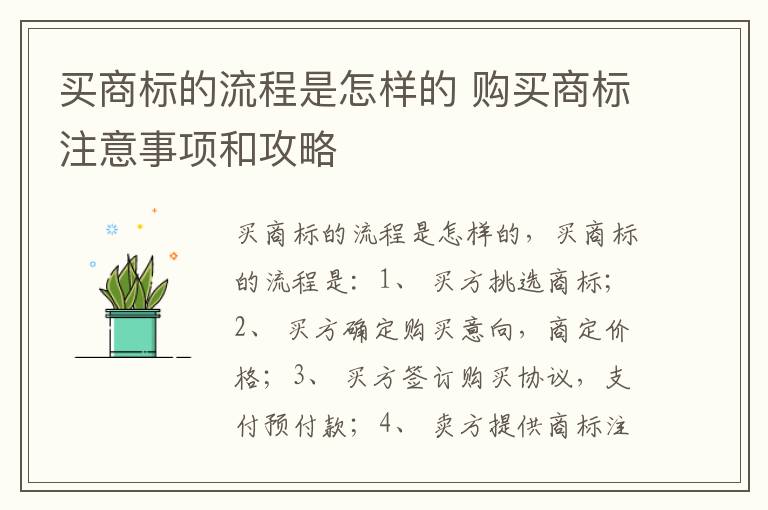 买商标的流程是怎样的 购买商标注意事项和攻略

买商标的流程是怎样的，买商标的流程是：1、买方挑选商标；2、买方确定购买意向，商定价格；3、买方签订购买协议，支付预付款；4、卖方提供商标注